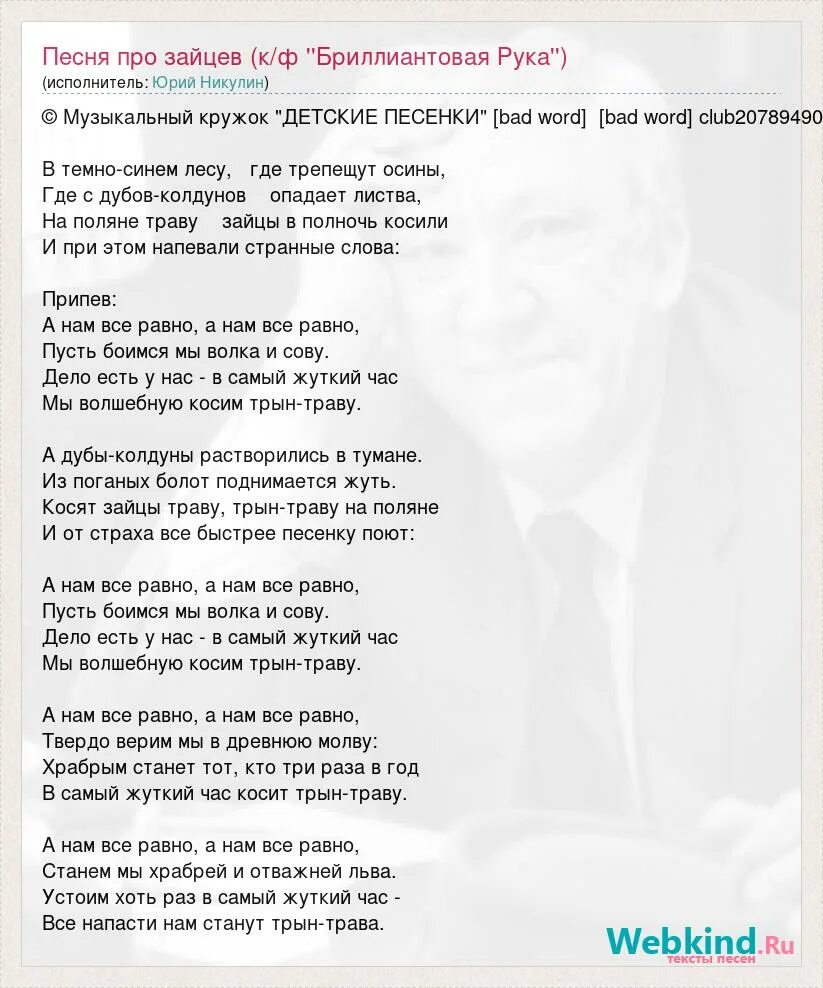 Песня про зайцев (к/ф "Бриллиантовая Рука")
(исполнитель: Юрий Никулин)

© Музыкальный кружок "ДЕТСКИЕ ПЕСЕНКИ" [bad word] [bad word] club20789490

В темно-синем лесу, где трепещут осины,
Где с дубов-колдунов опадает листва,
На поляне траву зайцы в полночь косили
И при этом напевали странные слова:

Припев:
А нам все равно, а нам все равно,
Пусть боимся мы волка и сову.
Дело есть у нас - в самый жуткий час
Мы волшебную косим трын-траву.

А дубы-колдуны растворились в тумане.
Из поганых болот поднимается жуть.
Косят зайцы траву, трын-траву на поляне
И от страха все быстрее песенку поют:

А нам все равно, а нам все равно,
Пусть боимся мы волка и сову.
Дело есть у нас - в самый жуткий час
Мы волшебную косим трын-траву.

А нам все равно, а нам все равно,
Твердо верим мы в древнюю молву:
Храбрым станет тот, кто три раза в год
В самый жуткий час косит трын-траву.

А нам все равно, а нам все равно,
Станем мы храбрей и отважней льва.
Устоим хоть раз в самый жуткий час -
Все напасти нам станут трын-трава.

Webkind.Ru
тексты песен